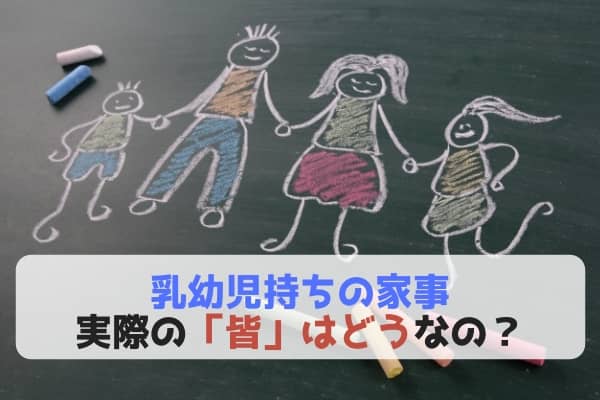 乳幼児持ちの家事
実際の「皆」はどうなの？